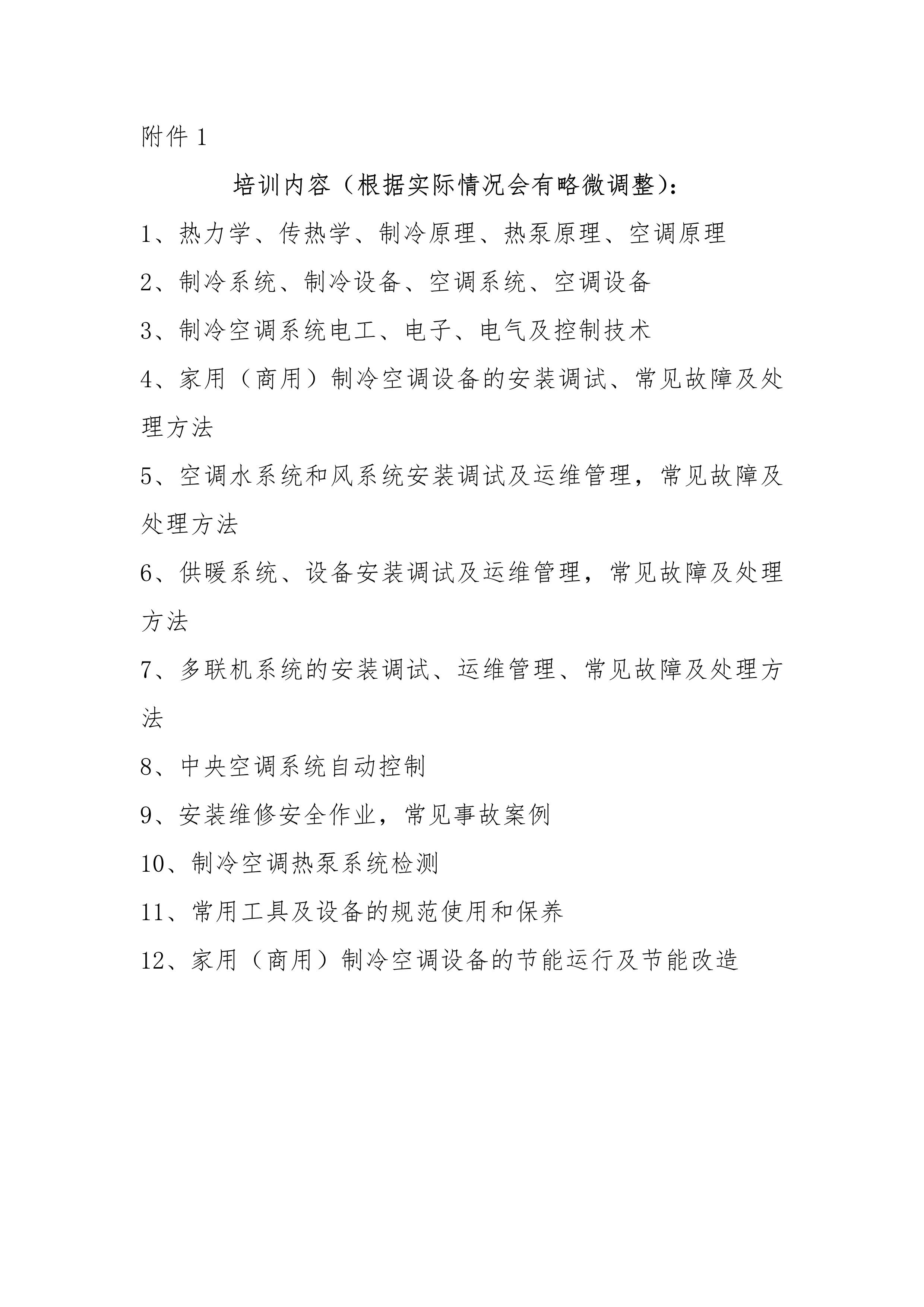 附件1

培训内容（根据实际情况会有略微调整）：

1、热力学、传热学、制冷原理、热泵原理、空调原理

2、制冷系统、制冷设备、空调系统、空调设备

3、制冷空调系统电工、电子、电气及控制技术

4、家用（商用）制冷空调设备的安装调试、常见故障及处理方法

5、空调水系统和风系统安装调试及运维管理，常见故障及处理方法

6、供暖系统、设备安装调试及运维管理，常见故障及处理方法

7、多联机系统的安装调试、运维管理、常见故障及处理方法

8、中央空调系统自动控制

9、安装维修安全作业，常见事故案例

10、制冷空调热泵系统检测

11、常用工具及设备的规范使用和保养

12、家用（商用）制冷空调设备的节能运行及节能改造